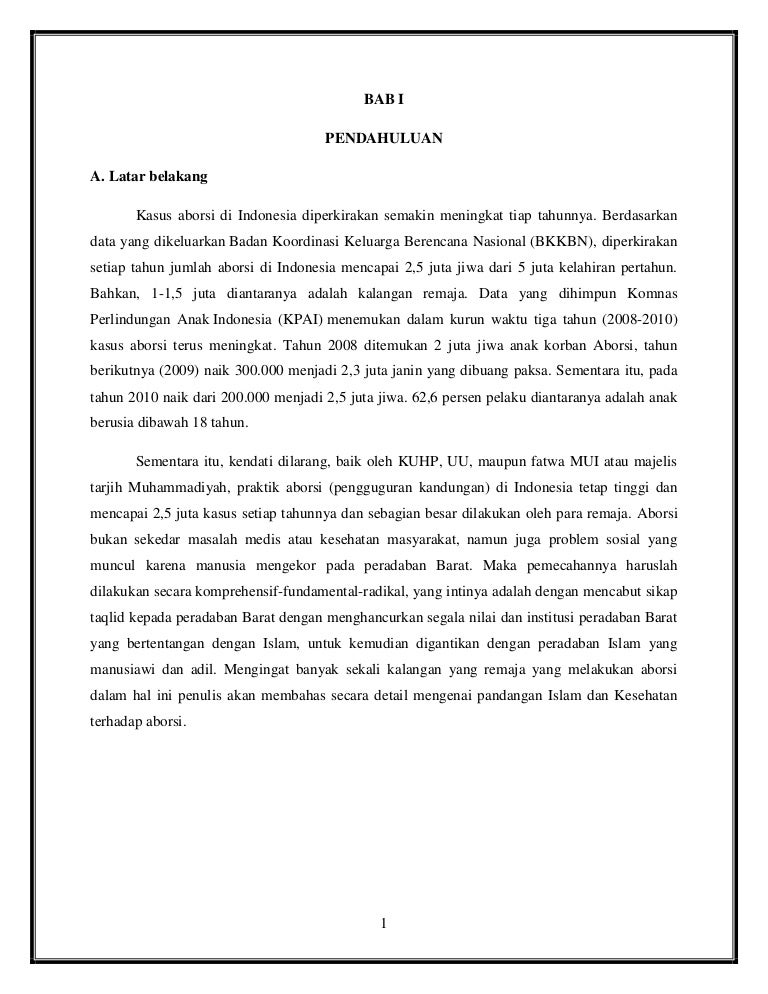 BAB I

PENDAHULUAN

A. Latar belakang

Kasus aborsi di Indonesia diperkirakan semakin meningkat tiap tahunnya. Berdasarkan data yang dikeluarkan Badan Koordinasi Keluarga Berencana Nasional (BKKBN), diperkirakan setiap tahun jumlah aborsi di Indonesia mencapai 2,5 juta jiwa dari 5 juta kelahiran pertahun. Bahkan, 1-1,5 juta diantaranya adalah kalangan remaja. Data yang dihimpun Komnas Perlindungan Anak Indonesia (KPAI) menemukan dalam kurun waktu tiga tahun (2008-2010) kasus aborsi terus meningkat. Tahun 2008 ditemukan 2 juta jiwa anak korban Aborsi, tahun berikutnya (2009) naik 300.000 menjadi 2,3 juta janin yang dibuang paksa. Sementara itu, pada tahun 2010 naik dari 200.000 menjadi 2,5 juta jiwa. 62,6 persen pelaku diantaranya adalah anak berusia dibawah 18 tahun.

Sementara itu, kendati dilarang, baik oleh KUHP, UU, maupun fatwa MUI atau majelis tarjih Muhammadiyah, praktik aborsi (pengguguran kandungan) di Indonesia tetap tinggi dan mencapai 2,5 juta kasus setiap tahunnya dan sebagian besar dilakukan oleh para remaja. Aborsi bukan sekedar masalah medis atau kesehatan masyarakat, namun juga problem sosial yang muncul karena manusia mengekor pada peradaban Barat. Maka pemecahannya haruslah dilakukan secara komprehensif-fundamental-radikal, yang intinya adalah dengan mencabut sikap taqlid kepada peradaban Barat dengan menghancurkan segala nilai dan institusi peradaban Barat yang bertentangan dengan Islam, untuk kemudian digantikan dengan peradaban Islam yang manusiawi dan adil. Mengingat banyak sekali kalangan yang remaja yang melakukan aborsi dalam hal ini penulis akan membahas secara detail mengenai pandangan Islam dan Kesehatan terhadap aborsi.

1